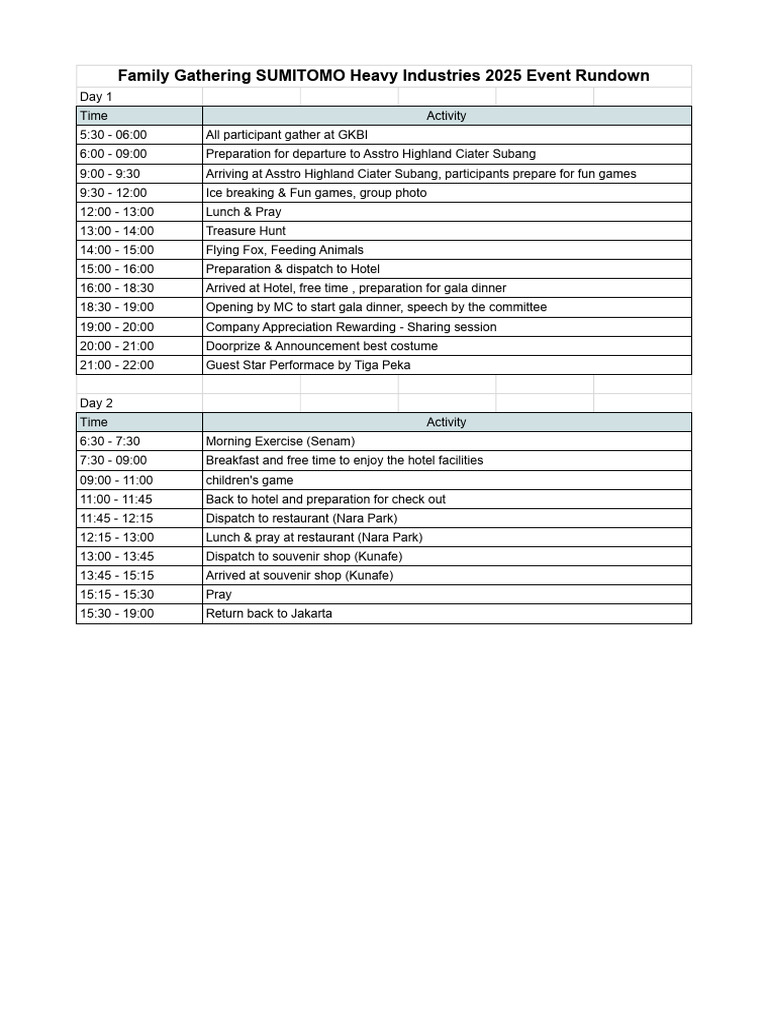 Family Gathering SUMITOMO Heavy Industries 2025 Event Rundown

Day 1

| Time | Activity |
|---|---|
| 5:30 - 06:00 | All participant gather at GKBI |
| 6:00 - 09:00 | Preparation for departure to Asstro Highland Ciater Subang |
| 9:00 - 9:30 | Arriving at Asstro Highland Ciater Subang, participants prepare for fun games |
| 9:30 - 12:00 | Ice breaking & Fun games, group photo |
| 12:00 - 13:00 | Lunch & Pray |
| 13:00 - 14:00 | Treasure Hunt |
| 14:00 - 15:00 | Flying Fox, Feeding Animals |
| 15:00 - 16:00 | Preparation & dispatch to Hotel |
| 16:00 - 18:30 | Arrived at Hotel, free time , preparation for gala dinner |
| 18:30 - 19:00 | Opening by MC to start gala dinner, speech by the committee |
| 19:00 - 20:00 | Company Appreciation Rewarding - Sharing session |
| 20:00 - 21:00 | Doorprize & Announcement best costume |
| 21:00 - 22:00 | Guest Star Performace by Tiga Peka |

Day 2

| Time | Activity |
|---|---|
| 6:30 - 7:30 | Morning Exercise (Senam) |
| 7:30 - 09:00 | Breakfast and free time to enjoy the hotel facilities |
| 09:00 - 11:00 | children's game |
| 11:00 - 11:45 | Back to hotel and preparation for check out |
| 11:45 - 12:15 | Dispatch to restaurant (Nara Park) |
| 12:15 - 13:00 | Lunch & pray at restaurant (Nara Park) |
| 13:00 - 13:45 | Dispatch to souvenir shop (Kunafe) |
| 13:45 - 15:15 | Arrived at souvenir shop (Kunafe) |
| 15:15 - 15:30 | Pray |
| 15:30 - 19:00 | Return back to Jakarta |